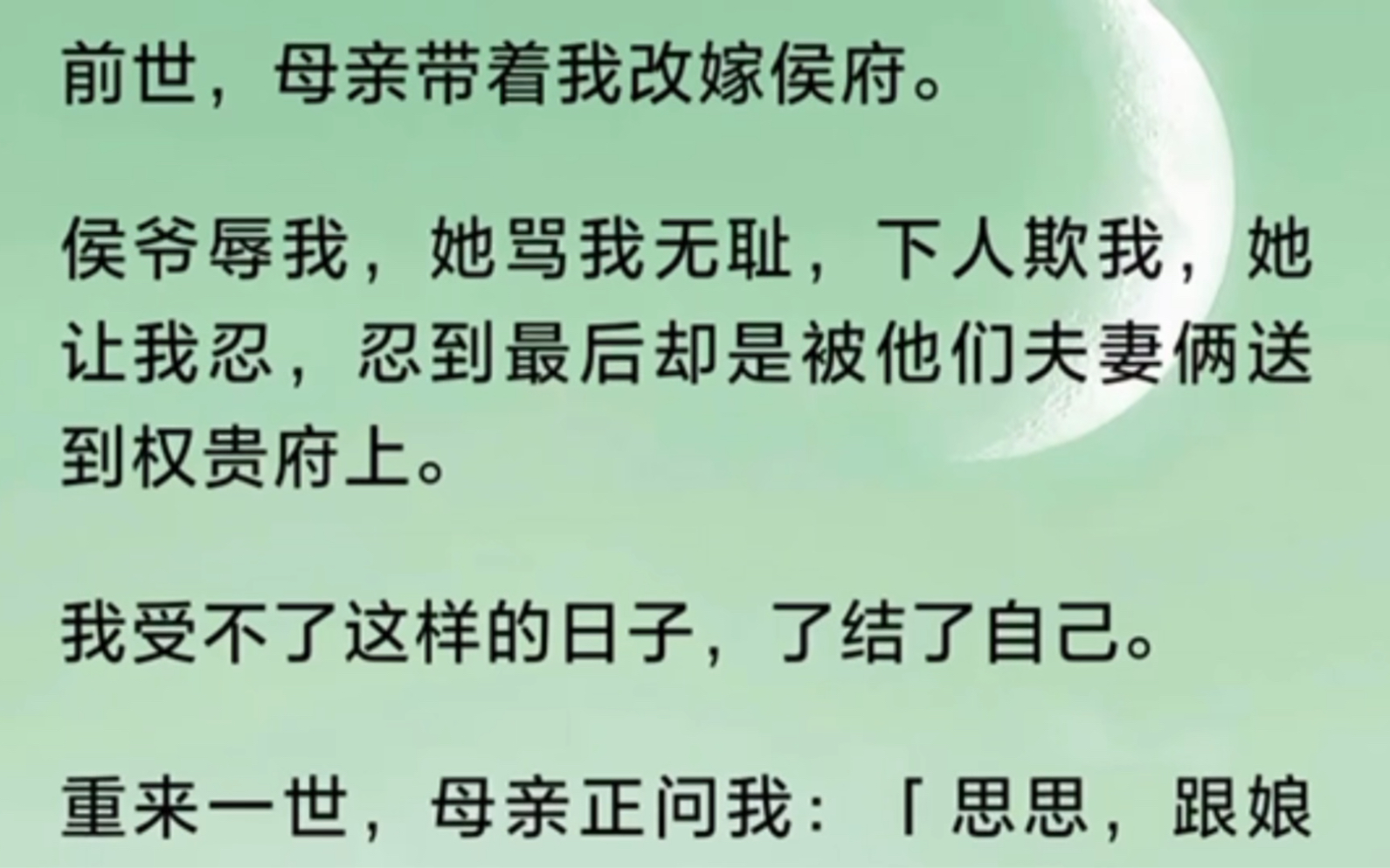 前世，母亲带着我改嫁侯府。

侯爷辱我，她骂我无耻，下人欺我，她让我忍，忍到最后却是被他们夫妻俩送到权贵府上。

我受不了这样的日子，了结了自己。

重来一世，母亲正问我：「思思，跟娘